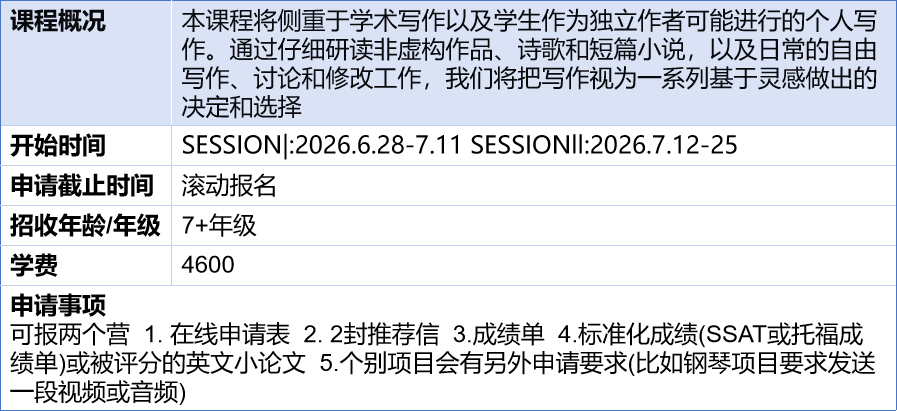 | 课程概况 | 本课程将侧重于学术写作以及学生作为独立作者可能进行的个人写作。通过仔细研读非虚构作品、诗歌和短篇小说，以及日常的自由写作、讨论和修改工作，我们将把写作视为一系列基于灵感做出的决定和选择 |
|---|---|
| 开始时间 | SESSION\|:2026.6.28-7.11 SESSIONll:2026.7.12-25 |
| 申请截止时间 | 滚动报名 |
| 招收年龄/年级 | 7+年级 |
| 学费 | 4600 |

申请事项
可报两个营 1. 在线申请表 2. 2封推荐信 3.成绩单 4.标准化成绩(SSAT或托福成绩单)或被评分的英文小论文 5.个别项目会有另外申请要求(比如钢琴项目要求发送一段视频或音频)